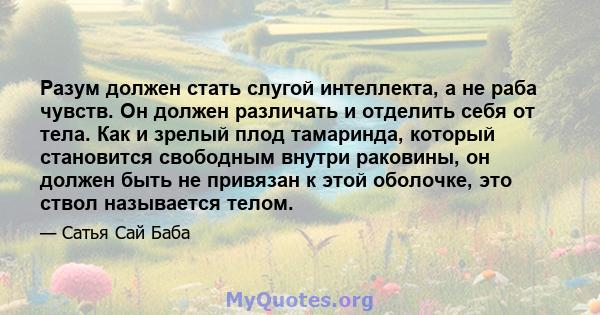 Разум должен стать слугой интеллекта, а не раба чувств. Он должен различать и отделить себя от тела. Как и зрелый плод тамаринда, который становится свободным внутри раковины, он должен быть не привязан к этой оболочке, это ствол называется телом.

— Сатья Сай Баба

MyQuotes.org